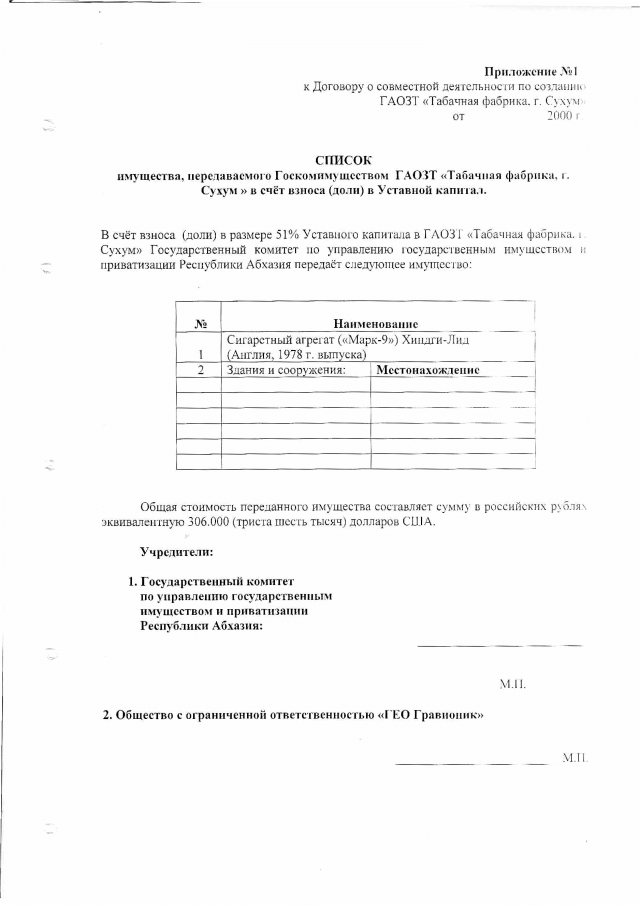 Приложение №1
к Договору о совместной деятельности по созданию
ГАОЗТ «Табачная фабрика, г. Сухум»
от 2000 г.

СПИСОК
имущества, передаваемого Госкомимуществом ГАОЗТ «Табачная фабрика, г. Сухум » в счёт взноса (доли) в Уставной капитал.

В счёт взноса (доли) в размере 51% Уставного капитала в ГАОЗТ «Табачная фабрика, г. Сухум» Государственный комитет по управлению государственным имуществом и приватизации Республики Абхазия передаёт следующее имущество:

| № | Наименование | |
|---|---|---|
| 1 | Сигаретный агрегат («Марк-9») Хиндги-Лид (Англия, 1978 г. выпуска) | |
| 2 | Здания и сооружения: | Местонахождение |
| | | |
| | | |
| | | |
| | | |
| | | |

Общая стоимость переданного имущества составляет сумму в российских рублях эквивалентную 306.000 (триста шесть тысяч) долларов США.

Учредители:

1. Государственный комитет по управлению государственным имуществом и приватизации Республики Абхазия:

М.П.

2. Общество с ограниченной ответственностью «ГЕО Гравиоцик»

М.П.